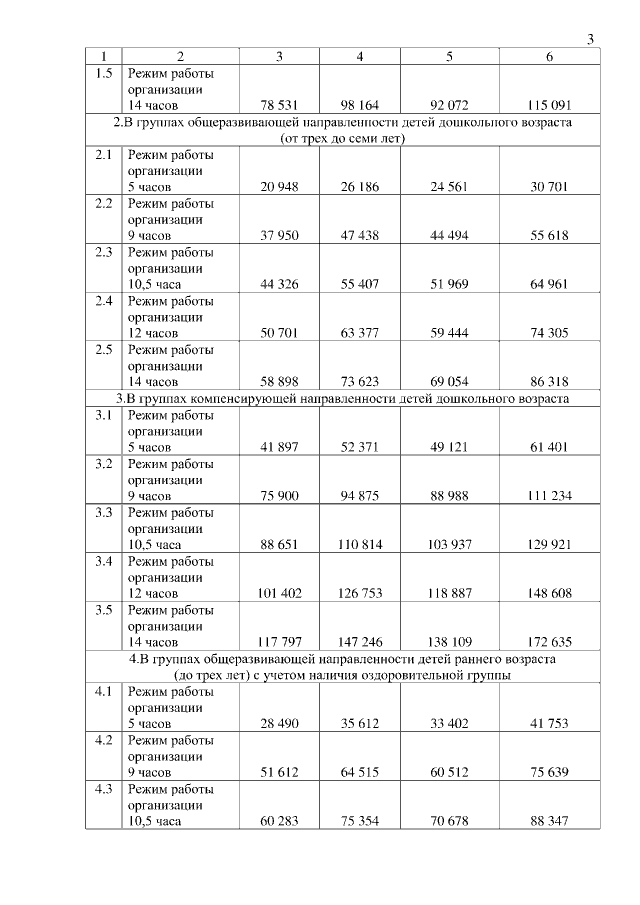 3

| 1 | 2 | 3 | 4 | 5 | 6 |
|---|---|---|---|---|---|
| 1.5 | Режим работы организации 14 часов | 78 531 | 98 164 | 92 072 | 115 091 |
| 2.В группах общеразвивающей направленности детей дошкольного возраста (от трех до семи лет) | | | | | |
| 2.1 | Режим работы организации 5 часов | 20 948 | 26 186 | 24 561 | 30 701 |
| 2.2 | Режим работы организации 9 часов | 37 950 | 47 438 | 44 494 | 55 618 |
| 2.3 | Режим работы организации 10,5 часа | 44 326 | 55 407 | 51 969 | 64 961 |
| 2.4 | Режим работы организации 12 часов | 50 701 | 63 377 | 59 444 | 74 305 |
| 2.5 | Режим работы организации 14 часов | 58 898 | 73 623 | 69 054 | 86 318 |
| 3.В группах компенсирующей направленности детей дошкольного возраста | | | | | |
| 3.1 | Режим работы организации 5 часов | 41 897 | 52 371 | 49 121 | 61 401 |
| 3.2 | Режим работы организации 9 часов | 75 900 | 94 875 | 88 988 | 111 234 |
| 3.3 | Режим работы организации 10,5 часа | 88 651 | 110 814 | 103 937 | 129 921 |
| 3.4 | Режим работы организации 12 часов | 101 402 | 126 753 | 118 887 | 148 608 |
| 3.5 | Режим работы организации 14 часов | 117 797 | 147 246 | 138 109 | 172 635 |
| 4.В группах общеразвивающей направленности детей раннего возраста (до трех лет) с учетом наличия оздоровительной группы | | | | | |
| 4.1 | Режим работы организации 5 часов | 28 490 | 35 612 | 33 402 | 41 753 |
| 4.2 | Режим работы организации 9 часов | 51 612 | 64 515 | 60 512 | 75 639 |
| 4.3 | Режим работы организации 10,5 часа | 60 283 | 75 354 | 70 678 | 88 347 |